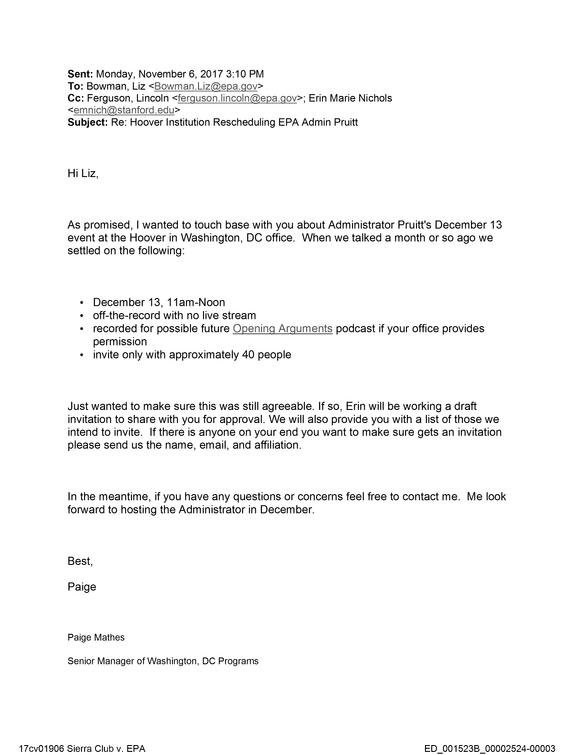 Sent: Monday, November 6, 2017 3:10 PM
To: Bowman, Liz <Bowman.Liz@epa.gov>
Cc: Ferguson, Lincoln <ferguson.lincoln@epa.gov>; Erin Marie Nichols <emnich@stanford.edu>
Subject: Re: Hoover Institution Rescheduling EPA Admin Pruitt

Hi Liz,

As promised, I wanted to touch base with you about Administrator Pruitt's December 13 event at the Hoover in Washington, DC office. When we talked a month or so ago we settled on the following:

• December 13, 11am-Noon
• off-the-record with no live stream
• recorded for possible future Opening Arguments podcast if your office provides permission
• invite only with approximately 40 people

Just wanted to make sure this was still agreeable. If so, Erin will be working a draft invitation to share with you for approval. We will also provide you with a list of those we intend to invite. If there is anyone on your end you want to make sure gets an invitation please send us the name, email, and affiliation.

In the meantime, if you have any questions or concerns feel free to contact me. Me look forward to hosting the Administrator in December.

Best,

Paige

Paige Mathes

Senior Manager of Washington, DC Programs

17cv01906 Sierra Club v. EPA

ED_001523B_00002524-00003